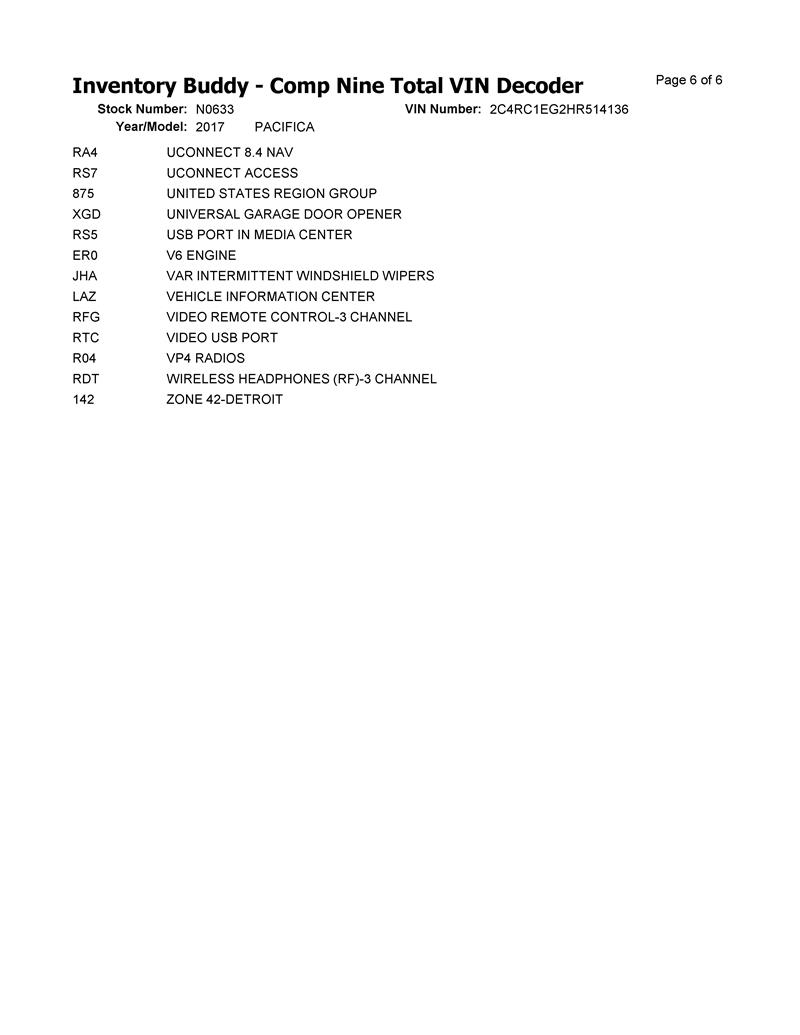 Inventory Buddy - Comp Nine Total VIN Decoder

Page 6 of 6

Stock Number: N0633 VIN Number: 2C4RC1EG2HR514136
Year/Model: 2017 PACIFICA

| | |
|---|---|
| RA4 | UCONNECT 8.4 NAV |
| RS7 | UCONNECT ACCESS |
| 875 | UNITED STATES REGION GROUP |
| XGD | UNIVERSAL GARAGE DOOR OPENER |
| RS5 | USB PORT IN MEDIA CENTER |
| ER0 | V6 ENGINE |
| JHA | VAR INTERMITTENT WINDSHIELD WIPERS |
| LAZ | VEHICLE INFORMATION CENTER |
| RFG | VIDEO REMOTE CONTROL-3 CHANNEL |
| RTC | VIDEO USB PORT |
| R04 | VP4 RADIOS |
| RDT | WIRELESS HEADPHONES (RF)-3 CHANNEL |
| 142 | ZONE 42-DETROIT |